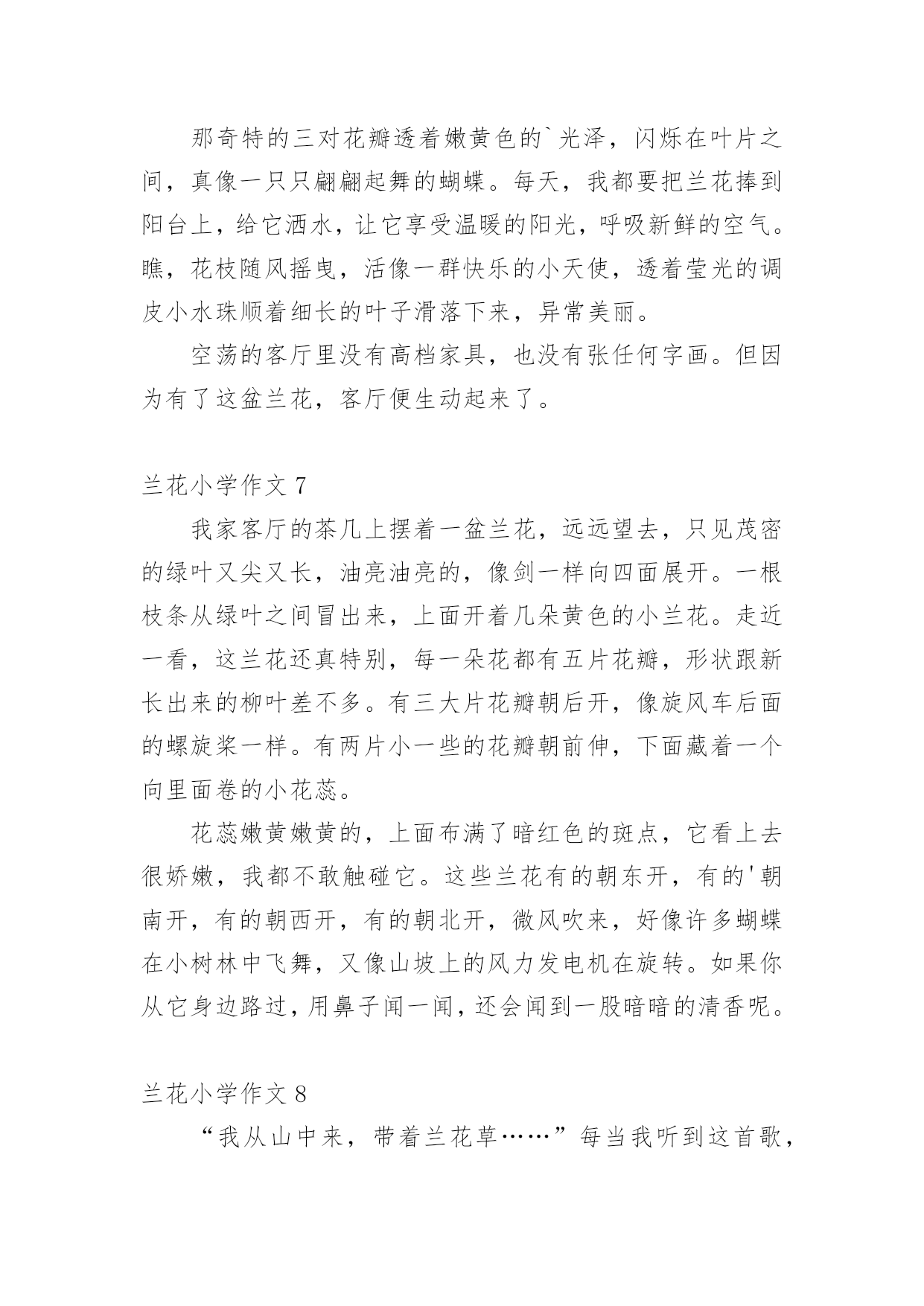 那奇特的三对花瓣透着嫩黄色的`光泽，闪烁在叶片之间，真像一只只翩翩起舞的蝴蝶。每天，我都要把兰花捧到阳台上，给它洒水，让它享受温暖的阳光，呼吸新鲜的空气。瞧，花枝随风摇曳，活像一群快乐的小天使，透着莹光的调皮小水珠顺着细长的叶子滑落下来，异常美丽。

空荡的客厅里没有高档家具，也没有张任何字画。但因为有了这盆兰花，客厅便生动起来了。

兰花小学作文 7

我家客厅的茶几上摆着一盆兰花，远远望去，只见茂密的绿叶又尖又长，油亮油亮的，像剑一样向四面展开。一根枝条从绿叶之间冒出来，上面开着几朵黄色的小兰花。走近一看，这兰花还真特别，每一朵花都有五片花瓣，形状跟新长出来的柳叶差不多。有三大片花瓣朝后开，像旋风车后面的螺旋桨一样。有两片小一些的花瓣朝前伸，下面藏着一个向里面卷的小花蕊。

花蕊嫩黄嫩黄的，上面布满了暗红色的斑点，它看上去很娇嫩，我都不敢触碰它。这些兰花有的朝东开，有的'朝南开，有的朝西开，有的朝北开，微风吹来，好像许多蝴蝶在小树林中飞舞，又像山坡上的风力发电机在旋转。如果你从它身边路过，用鼻子闻一闻，还会闻到一股暗暗的清香呢。

兰花小学作文 8

“我从山中来，带着兰花草……”每当我听到这首歌，